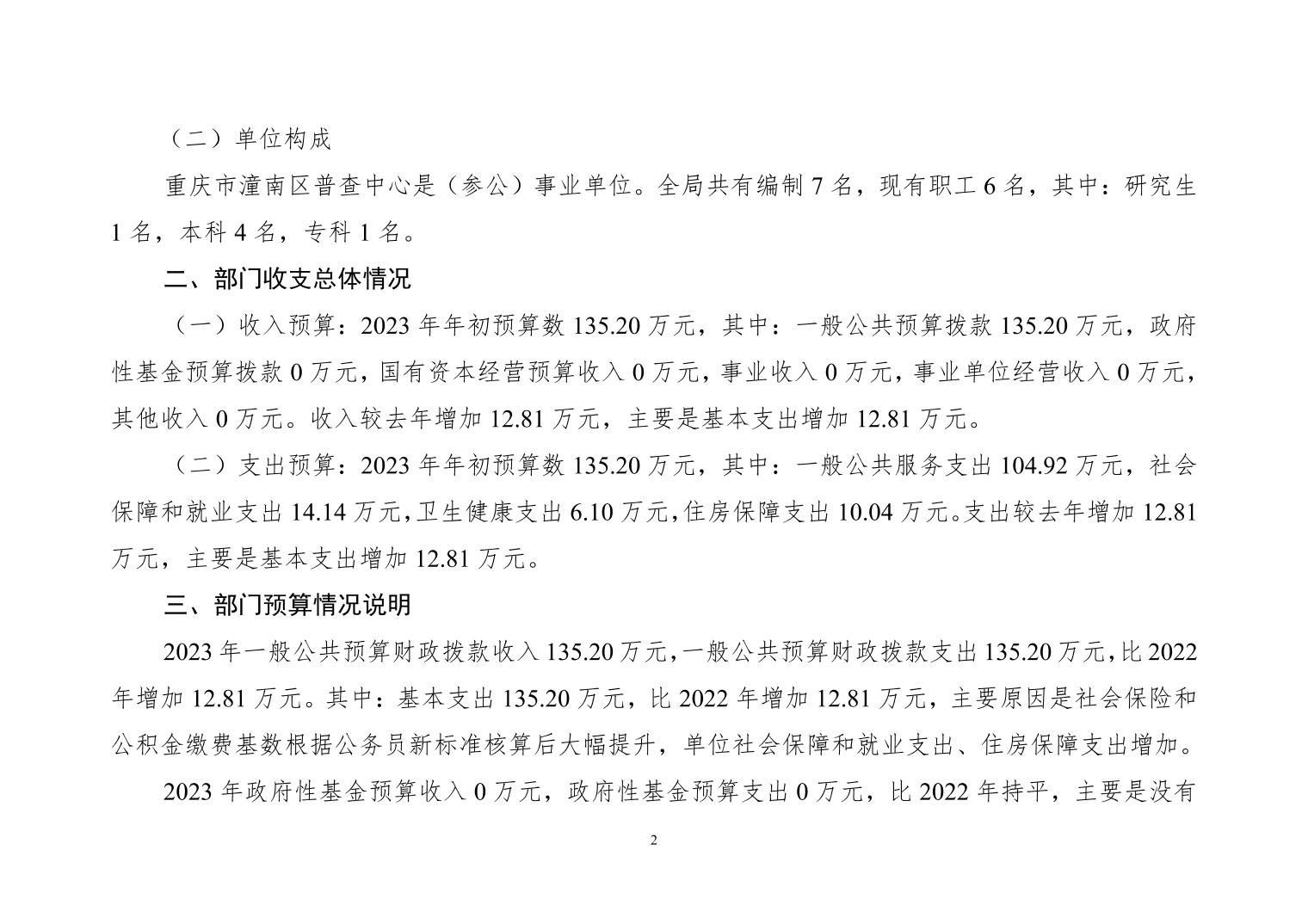 （二）单位构成

重庆市潼南区普查中心是（参公）事业单位。全局共有编制7名，现有职工6名，其中：研究生1名，本科4名，专科1名。

二、部门收支总体情况

（一）收入预算：2023年年初预算数135.20万元，其中：一般公共预算拨款135.20万元，政府性基金预算拨款0万元，国有资本经营预算收入0万元，事业收入0万元，事业单位经营收入0万元，其他收入0万元。收入较去年增加12.81万元，主要是基本支出增加12.81万元。

（二）支出预算：2023年年初预算数135.20万元，其中：一般公共服务支出104.92万元，社会保障和就业支出14.14万元，卫生健康支出6.10万元，住房保障支出10.04万元。支出较去年增加12.81万元，主要是基本支出增加12.81万元。

三、部门预算情况说明

2023年一般公共预算财政拨款收入135.20万元，一般公共预算财政拨款支出135.20万元，比2022年增加12.81万元。其中：基本支出135.20万元，比2022年增加12.81万元，主要原因是社会保险和公积金缴费基数根据公务员新标准核算后大幅提升，单位社会保障和就业支出、住房保障支出增加。

2023年政府性基金预算收入0万元，政府性基金预算支出0万元，比2022年持平，主要是没有

2